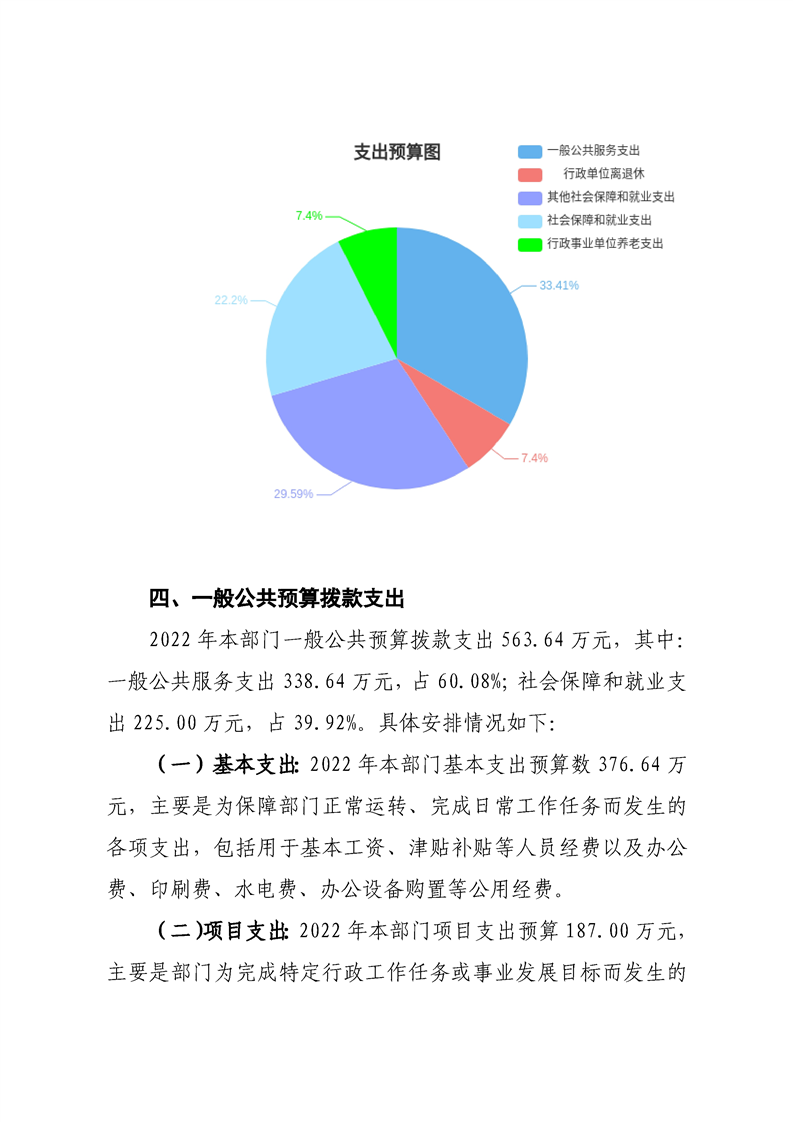 支出预算图

一般公共服务支出
行政单位离退休
其他社会保障和就业支出
社会保障和就业支出
行政事业单位养老支出

7.4%
33.41%
22.2%
7.4%
29.59%

四、一般公共预算拨款支出

2022 年本部门一般公共预算拨款支出 563.64 万元，其中：一般公共服务支出 338.64 万元，占 60.08%；社会保障和就业支出 225.00 万元，占 39.92%。具体安排情况如下：

（一）基本支出：2022 年本部门基本支出预算数 376.64 万元，主要是为保障部门正常运转、完成日常工作任务而发生的各项支出，包括用于基本工资、津贴补贴等人员经费以及办公费、印刷费、水电费、办公设备购置等公用经费。

（二）项目支出：2022 年本部门项目支出预算 187.00 万元，主要是部门为完成特定行政工作任务或事业发展目标而发生的